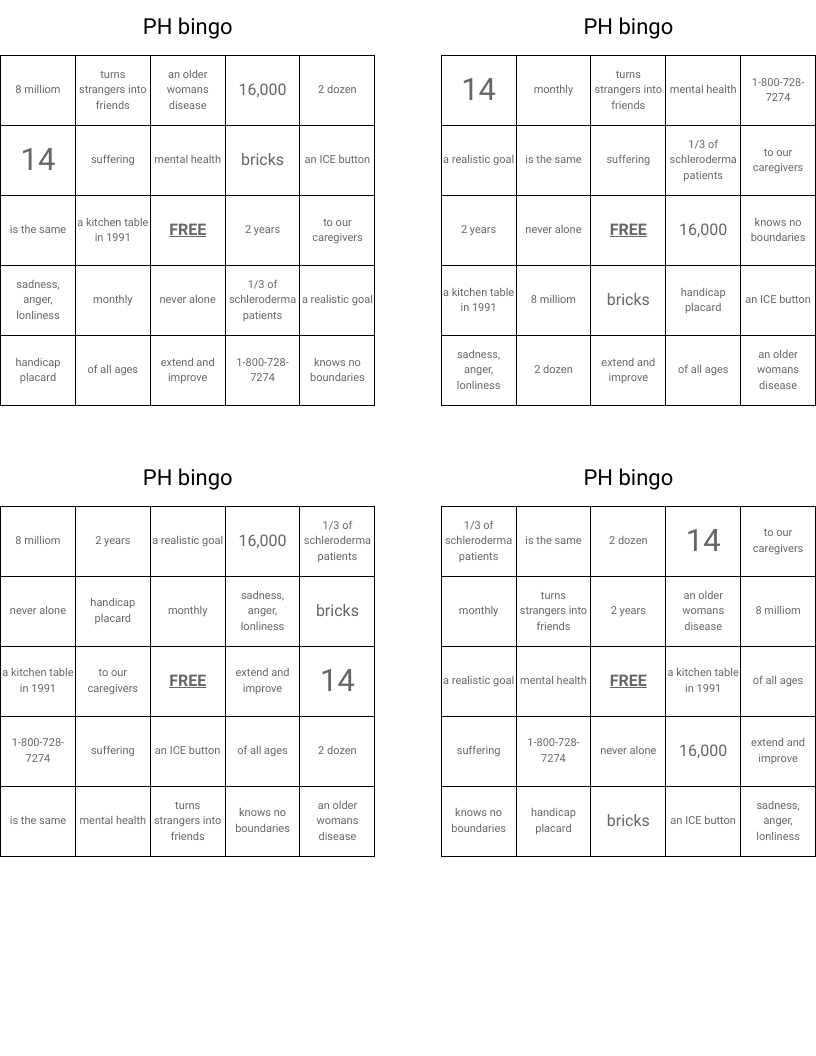 PH bingo

| 8 milliom | turns strangers into friends | an older womans disease | 16,000 | 2 dozen |
|---|---|---|---|---|
| 14 | suffering | mental health | bricks | an ICE button |
| is the same | a kitchen table in 1991 | FREE | 2 years | to our caregivers |
| sadness, anger, lonliness | monthly | never alone | 1/3 of schleroderma patients | a realistic goal |
| handicap placard | of all ages | extend and improve | 1-800-728-7274 | knows no boundaries |

PH bingo

| 14 | monthly | turns strangers into friends | mental health | 1-800-728-7274 |
|---|---|---|---|---|
| a realistic goal | is the same | suffering | 1/3 of schleroderma patients | to our caregivers |
| 2 years | never alone | FREE | 16,000 | knows no boundaries |
| a kitchen table in 1991 | 8 milliom | bricks | handicap placard | an ICE button |
| sadness, anger, lonliness | 2 dozen | extend and improve | of all ages | an older womans disease |

PH bingo

| 8 milliom | 2 years | a realistic goal | 16,000 | 1/3 of schleroderma patients |
|---|---|---|---|---|
| never alone | handicap placard | monthly | sadness, anger, lonliness | bricks |
| a kitchen table in 1991 | to our caregivers | FREE | extend and improve | 14 |
| 1-800-728-7274 | suffering | an ICE button | of all ages | 2 dozen |
| is the same | mental health | turns strangers into friends | knows no boundaries | an older womans disease |

PH bingo

| 1/3 of schleroderma patients | is the same | 2 dozen | 14 | to our caregivers |
|---|---|---|---|---|
| monthly | turns strangers into friends | 2 years | an older womans disease | 8 milliom |
| a realistic goal | mental health | FREE | a kitchen table in 1991 | of all ages |
| suffering | 1-800-728-7274 | never alone | 16,000 | extend and improve |
| knows no boundaries | handicap placard | bricks | an ICE button | sadness, anger, lonliness |